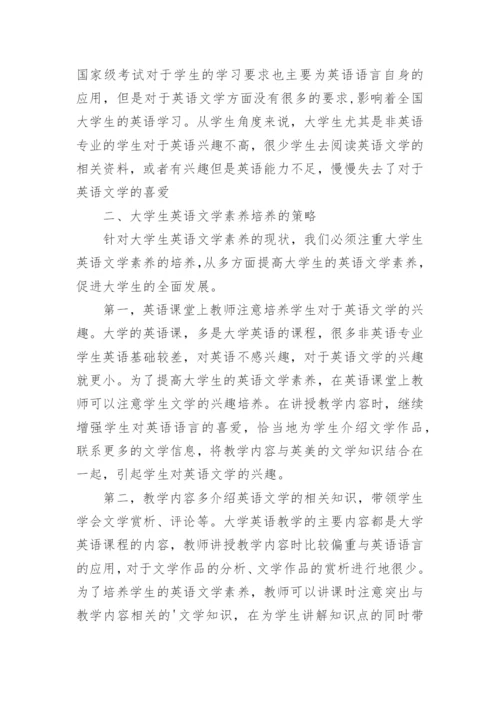 国家级考试对于学生的学习要求也主要为英语语言自身的应用，但是对于英语文学方面没有很多的要求，影响着全国大学生的英语学习。从学生角度来说，大学生尤其是非英语专业的学生对于英语兴趣不高，很少学生去阅读英语文学的相关资料，或者有兴趣但是英语能力不足，慢慢失去了对于英语文学的喜爱

二、大学生英语文学素养培养的策略

针对大学生英语文学素养的现状，我们必须注重大学生英语文学素养的培养，从多方面提高大学生的英语文学素养，促进大学生的全面发展。

第一，英语课堂上教师注意培养学生对于英语文学的兴趣。大学的英语课，多是大学英语的课程，很多非英语专业学生英语基础较差，对英语不感兴趣，对于英语文学的兴趣就更小。为了提高大学生的英语文学素养，在英语课堂上教师可以注意学生文学的兴趣培养。在讲授教学内容时，继续增强学生对英语语言的喜爱，恰当地为学生介绍文学作品，联系更多的文学信息，将教学内容与英美的文学知识结合在一起，引起学生对英语文学的兴趣。

第二，教学内容多介绍英语文学的相关知识，带领学生学会文学赏析、评论等。大学英语教学的主要内容都是大学英语课程的内容，教师讲授教学内容时比较偏重与英语语言的应用，对于文学作品的分析、文学作品的赏析进行地很少。为了培养学生的英语文学素养，教师可以讲课时注意突出与教学内容相关的'文学知识，在为学生讲解知识点的同时带